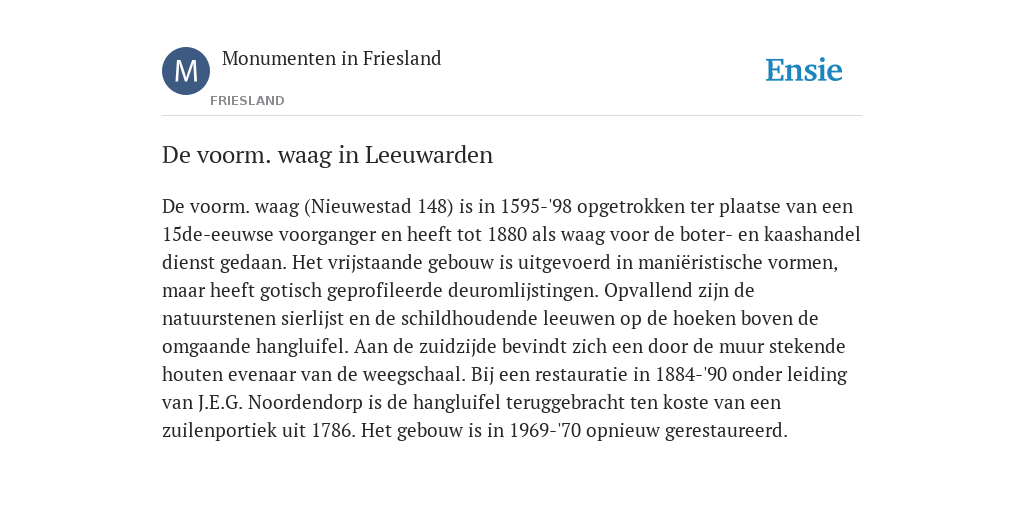 M

Monumenten in Friesland

FRIESLAND

Ensie

De voorm. waag in Leeuwarden

De voorm. waag (Nieuwestad 148) is in 1595-'98 opgetrokken ter plaatse van een 15de-eeuwse voorganger en heeft tot 1880 als waag voor de boter- en kaashandel dienst gedaan. Het vrijstaande gebouw is uitgevoerd in maniëristische vormen, maar heeft gotisch geprofileerde deuromlijstingen. Opvallend zijn de natuurstenen sierlijst en de schildhoudende leeuwen op de hoeken boven de omgaande hangluifel. Aan de zuidzijde bevindt zich een door de muur stekende houten evenaar van de weegschaal. Bij een restauratie in 1884-'90 onder leiding van J.E.G. Noordendorp is de hangluifel teruggebracht ten koste van een zuilenportiek uit 1786. Het gebouw is in 1969-'70 opnieuw gerestaureerd.